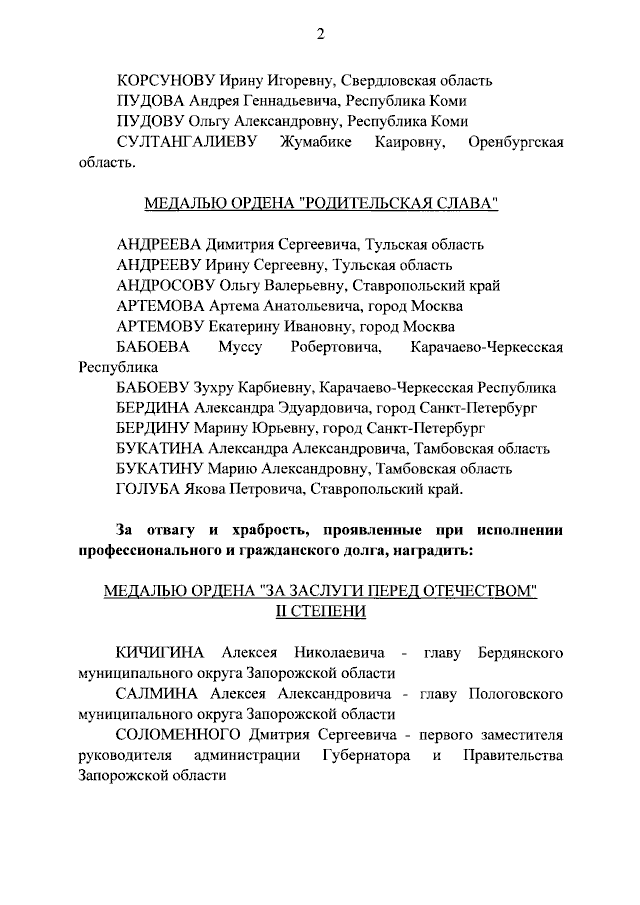 2

КОРСУНОВУ Ирину Игоревну, Свердловская область
ПУДОВА Андрея Геннадьевича, Республика Коми
ПУДОВУ Ольгу Александровну, Республика Коми
СУЛТАНГАЛИЕВУ Жумабике Каировну, Оренбургская область.

МЕДАЛЬЮ ОРДЕНА "РОДИТЕЛЬСКАЯ СЛАВА"

АНДРЕЕВА Димитрия Сергеевича, Тульская область
АНДРЕЕВУ Ирину Сергеевну, Тульская область
АНДРОСОВУ Ольгу Валерьевну, Ставропольский край
АРТЕМОВА Артема Анатольевича, город Москва
АРТЕМОВУ Екатерину Ивановну, город Москва
БАБОЕВА Муссу Робертовича, Карачаево-Черкесская Республика
БАБОЕВУ Зухру Карбиевну, Карачаево-Черкесская Республика
БЕРДИНА Александра Эдуардовича, город Санкт-Петербург
БЕРДИНУ Марину Юрьевну, город Санкт-Петербург
БУКАТИНА Александра Александровича, Тамбовская область
БУКАТИНУ Марию Александровну, Тамбовская область
ГОЛУБА Якова Петровича, Ставропольский край.

За отвагу и храбрость, проявленные при исполнении профессионального и гражданского долга, наградить:

МЕДАЛЬЮ ОРДЕНА "ЗА ЗАСЛУГИ ПЕРЕД ОТЕЧЕСТВОМ"
II СТЕПЕНИ

КИЧИГИНА Алексея Николаевича - главу Бердянского муниципального округа Запорожской области
САЛМИНА Алексея Александровича - главу Пологовского муниципального округа Запорожской области
СОЛОМЕННОГО Дмитрия Сергеевича - первого заместителя руководителя администрации Губернатора и Правительства Запорожской области